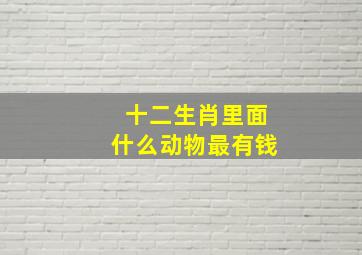 十二生肖里面
什么动物最有钱